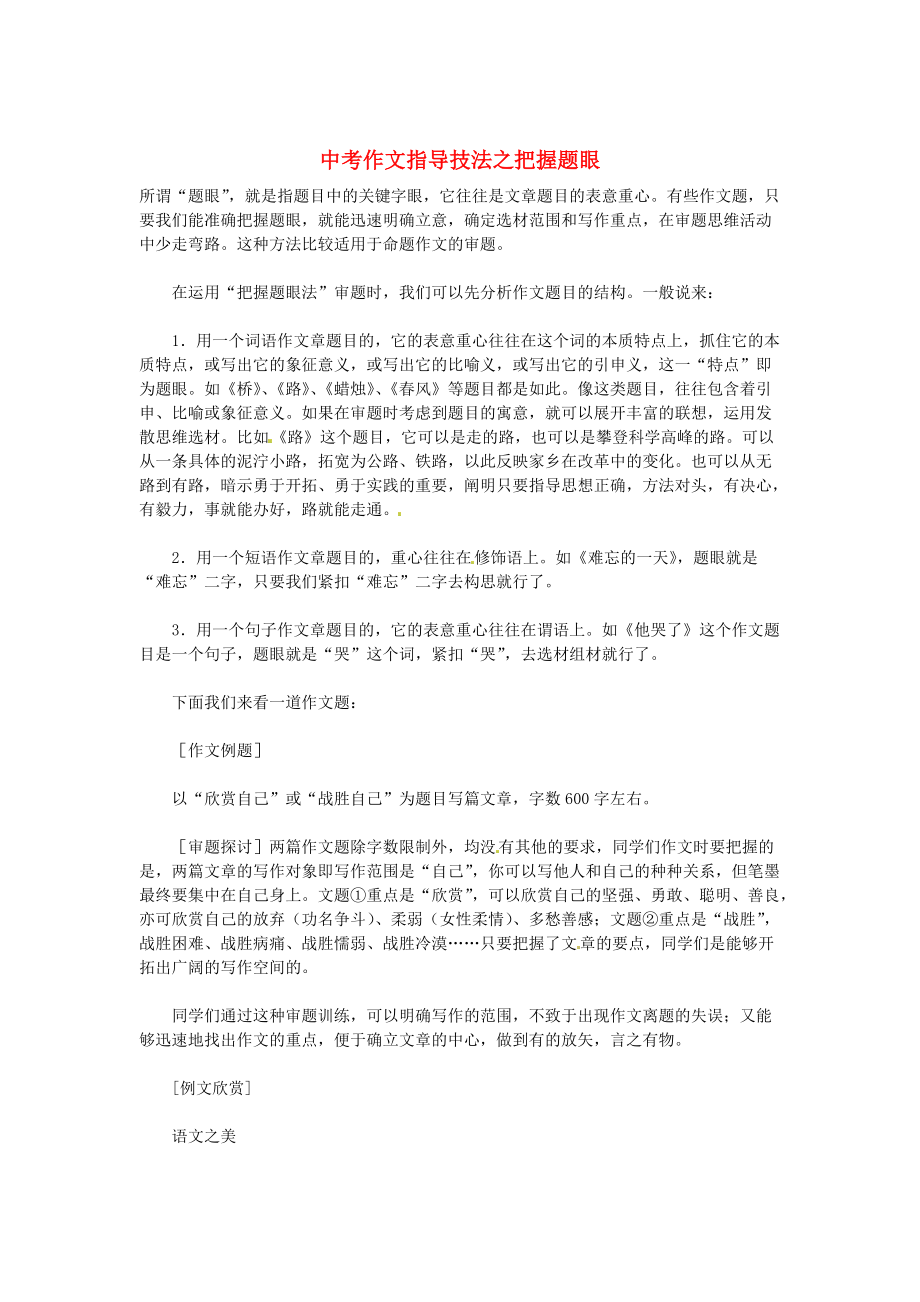 中考作文指导技法之把握题眼

所谓“题眼”，就是指题目中的关键字眼，它往往是文章题目的表意重心。有些作文题，只要我们能准确把握题眼，就能迅速明确立意，确定选材范围和写作重点，在审题思维活动中少走弯路。这种方法比较适用于命题作文的审题。

在运用“把握题眼法”审题时，我们可以先分析作文题目的结构。一般说来：

1．用一个词语作文章题目的，它的表意重心往往在这个词的本质特点上，抓住它的本质特点，或写出它的象征意义，或写出它的比喻义，或写出它的引申义，这一“特点”即为题眼。如《桥》、《路》、《蜡烛》、《春风》等题目都是如此。像这类题目，往往包含着引申、比喻或象征意义。如果在审题时考虑到题目的寓意，就可以展开丰富的联想，运用发散思维选材。比如《路》这个题目，它可以是走的路，也可以是攀登科学高峰的路。可以从一条具体的泥泞小路，拓宽为公路、铁路，以此反映家乡在改革中的变化。也可以从无路到有路，暗示勇于开拓、勇于实践的重要，阐明只要指导思想正确，方法对头，有决心，有毅力，事就能办好，路就能走通。

2．用一个短语作文章题目的，重心往往在修饰语上。如《难忘的一天》，题眼就是“难忘”二字，只要我们紧扣“难忘”二字去构思就行了。

3．用一个句子作文章题目的，它的表意重心往往在谓语上。如《他哭了》这个作文题目是一个句子，题眼就是“哭”这个词，紧扣“哭”，去选材组材就行了。

下面我们来看一道作文题：

［作文例题］

以“欣赏自己”或“战胜自己”为题目写篇文章，字数600字左右。

［审题探讨］两篇作文题除字数限制外，均没有其他的要求，同学们作文时要把握的是，两篇文章的写作对象即写作范围是“自己”，你可以写他人和自己的种种关系，但笔墨最终要集中在自己身上。文题①重点是“欣赏”，可以欣赏自己的坚强、勇敢、聪明、善良，亦可欣赏自己的放弃（功名争斗）、柔弱（女性柔情）、多愁善感；文题②重点是“战胜”，战胜困难、战胜病痛、战胜懦弱、战胜冷漠……只要把握了文章的要点，同学们是能够开拓出广阔的写作空间的。

同学们通过这种审题训练，可以明确写作的范围，不致于出现作文离题的失误；又能够迅速地找出作文的重点，便于确立文章的中心，做到有的放矢，言之有物。

［例文欣赏］

语文之美